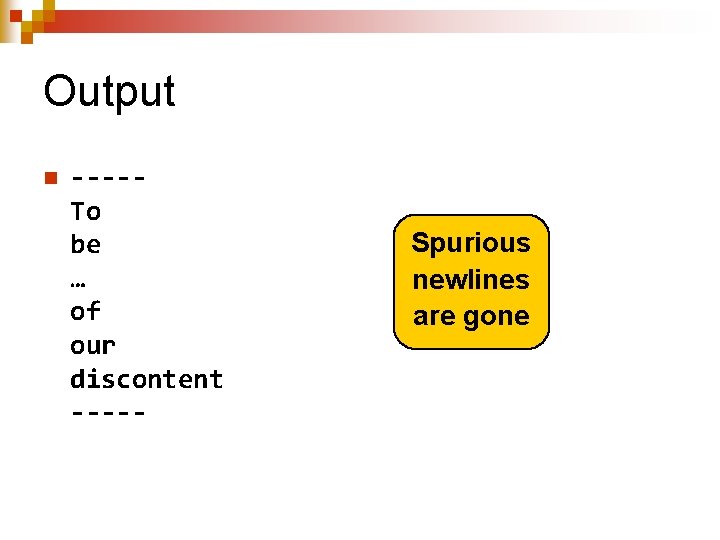 Output

-----
To
be
…
of
our
discontent
-----

Spurious newlines are gone